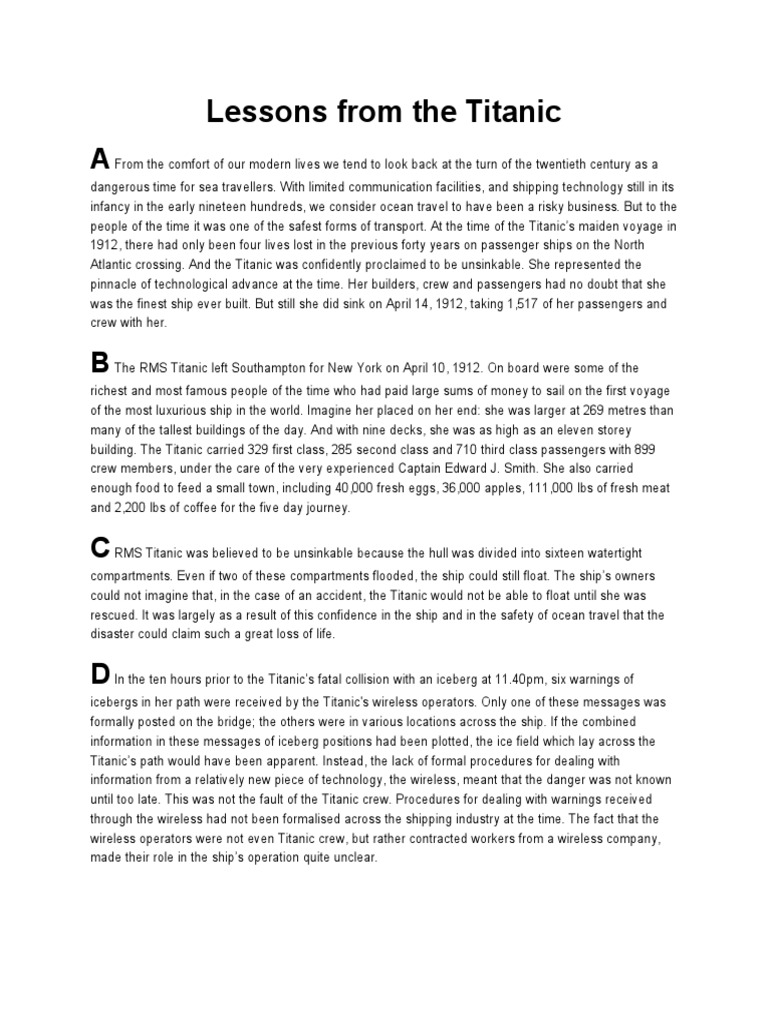 Lessons from the Titanic

A From the comfort of our modern lives we tend to look back at the turn of the twentieth century as a dangerous time for sea travellers. With limited communication facilities, and shipping technology still in its infancy in the early nineteen hundreds, we consider ocean travel to have been a risky business. But to the people of the time it was one of the safest forms of transport. At the time of the Titanic's maiden voyage in 1912, there had only been four lives lost in the previous forty years on passenger ships on the North Atlantic crossing. And the Titanic was confidently proclaimed to be unsinkable. She represented the pinnacle of technological advance at the time. Her builders, crew and passengers had no doubt that she was the finest ship ever built. But still she did sink on April 14, 1912, taking 1,517 of her passengers and crew with her.

B The RMS Titanic left Southampton for New York on April 10, 1912. On board were some of the richest and most famous people of the time who had paid large sums of money to sail on the first voyage of the most luxurious ship in the world. Imagine her placed on her end: she was larger at 269 metres than many of the tallest buildings of the day. And with nine decks, she was as high as an eleven storey building. The Titanic carried 329 first class, 285 second class and 710 third class passengers with 899 crew members, under the care of the very experienced Captain Edward J. Smith. She also carried enough food to feed a small town, including 40,000 fresh eggs, 36,000 apples, 111,000 lbs of fresh meat and 2,200 lbs of coffee for the five day journey.

C RMS Titanic was believed to be unsinkable because the hull was divided into sixteen watertight compartments. Even if two of these compartments flooded, the ship could still float. The ship's owners could not imagine that, in the case of an accident, the Titanic would not be able to float until she was rescued. It was largely as a result of this confidence in the ship and in the safety of ocean travel that the disaster could claim such a great loss of life.

D In the ten hours prior to the Titanic's fatal collision with an iceberg at 11.40pm, six warnings of icebergs in her path were received by the Titanic's wireless operators. Only one of these messages was formally posted on the bridge; the others were in various locations across the ship. If the combined information in these messages of iceberg positions had been plotted, the ice field which lay across the Titanic's path would have been apparent. Instead, the lack of formal procedures for dealing with information from a relatively new piece of technology, the wireless, meant that the danger was not known until too late. This was not the fault of the Titanic crew. Procedures for dealing with warnings received through the wireless had not been formalised across the shipping industry at the time. The fact that the wireless operators were not even Titanic crew, but rather contracted workers from a wireless company, made their role in the ship's operation quite unclear.